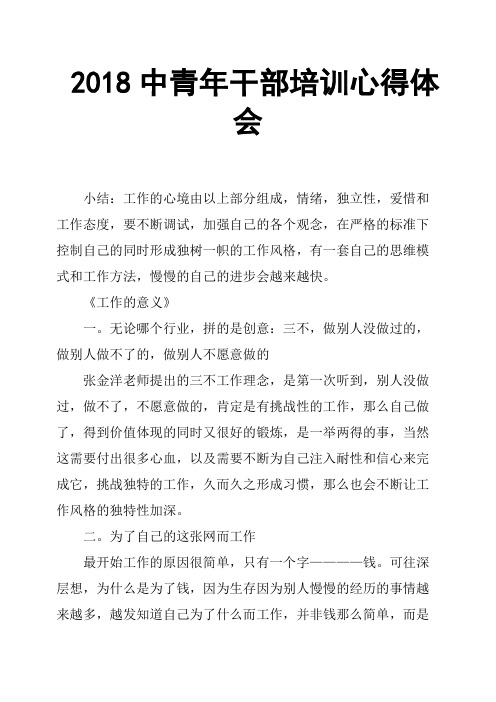 2018 中青年干部培训心得体会

小结：工作的心境由以上部分组成，情绪，独立性，爱惜和工作态度，要不断调试，加强自己的各个观念，在严格的标准下控制自己的同时形成独树一帜的工作风格，有一套自己的思维模式和工作方法，慢慢的自己的进步会越来越快。

《工作的意义》

一。无论哪个行业，拼的是创意：三不，做别人没做过的，做别人做不了的，做别人不愿意做的

张金洋老师提出的三不工作理念，是第一次听到，别人没做过，做不了，不愿意做的，肯定是有挑战性的工作，那么自己做了，得到价值体现的同时又很好的锻炼，是一举两得的事，当然这需要付出很多心血，以及需要不断为自己注入耐性和信心来完成它，挑战独特的工作，久而久之形成习惯，那么也会不断让工作风格的独特性加深。

二。为了自己的这张网而工作

最开始工作的原因很简单，只有一个字————钱。可往深层想，为什么是为了钱，因为生存因为别人慢慢的经历的事情越来越多，越发知道自己为了什么而工作，并非钱那么简单，而是